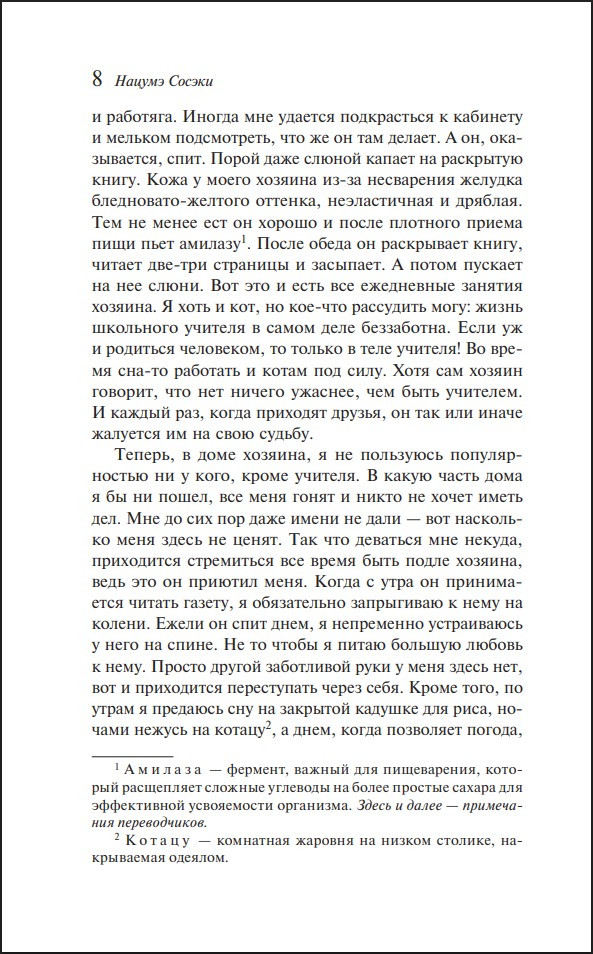 8 Нацумэ Сосэки

и работяга. Иногда мне удается подкрасться к кабинету и мельком подсмотреть, что же он там делает. А он, оказывается, спит. Порой даже слюной капает на раскрытую книгу. Кожа у моего хозяина из-за несварения желудка бледновато-желтого оттенка, неэластичная и дряблая. Тем не менее ест он хорошо и после плотного приема пищи пьет амилазу$^1$. После обеда он раскрывает книгу, читает две-три страницы и засыпает. А потом пускает на нее слюни. Вот это и есть все ежедневные занятия хозяина. Я хоть и кот, но кое-что рассудить могу: жизнь школьного учителя в самом деле беззаботна. Если уж и родиться человеком, то только в теле учителя! Во время сна-то работать и котам под силу. Хотя сам хозяин говорит, что нет ничего ужаснее, чем быть учителем. И каждый раз, когда приходят друзья, он так или иначе жалуется им на свою судьбу.

Теперь, в доме хозяина, я не пользуюсь популярностью ни у кого, кроме учителя. В какую часть дома я бы ни пошел, все меня гонят и никто не хочет иметь дел. Мне до сих пор даже имени не дали — вот насколько меня здесь не ценят. Так что деваться мне некуда, приходится стремиться все время быть подле хозяина, ведь это он приютил меня. Когда с утра он принимается читать газету, я обязательно запрыгиваю к нему на колени. Ежели он спит днем, я непременно устраиваюсь у него на спине. Не то чтобы я питаю большую любовь к нему. Просто другой заботливой руки у меня здесь нет, вот и приходится переступать через себя. Кроме того, по утрам я предаюсь сну на закрытой кадушке для риса, ночами нежусь на котацу$^2$, а днем, когда позволяет погода,

$^1$ Амилаза — фермент, важный для пищеварения, который расщепляет сложные углеводы на более простые сахара для эффективной усвояемости организма. Здесь и далее — примечания переводчиков.

$^2$ Котацу — комнатная жаровня на низком столике, накрываемая одеялом.